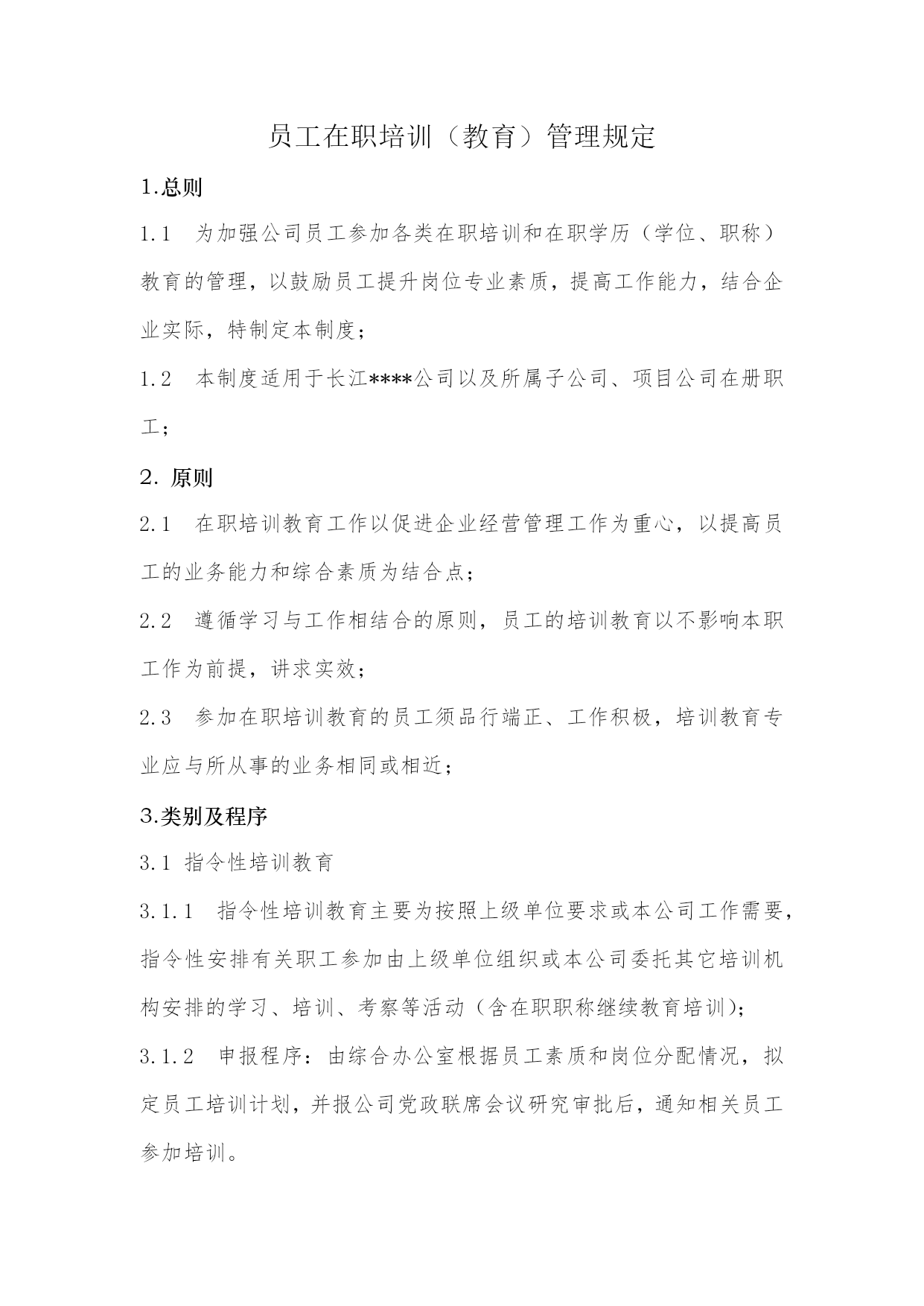 员工在职培训（教育）管理规定

1.总则

1.1　为加强公司员工参加各类在职培训和在职学历（学位、职称）教育的管理，以鼓励员工提升岗位专业素质，提高工作能力，结合企业实际，特制定本制度；

1.2　本制度适用于长江****公司以及所属子公司、项目公司在册职工；

2. 原则

2.1　在职培训教育工作以促进企业经营管理工作为重心，以提高员工的业务能力和综合素质为结合点；

2.2　遵循学习与工作相结合的原则，员工的培训教育以不影响本职工作为前提，讲求实效；

2.3　参加在职培训教育的员工须品行端正、工作积极，培训教育专业应与所从事的业务相同或相近；

3.类别及程序

3.1 指令性培训教育

3.1.1　指令性培训教育主要为按照上级单位要求或本公司工作需要，指令性安排有关职工参加由上级单位组织或本公司委托其它培训机构安排的学习、培训、考察等活动（含在职职称继续教育培训)；

3.1.2　申报程序：由综合办公室根据员工素质和岗位分配情况，拟定员工培训计划，并报公司党政联席会议研究审批后，通知相关员工参加培训。